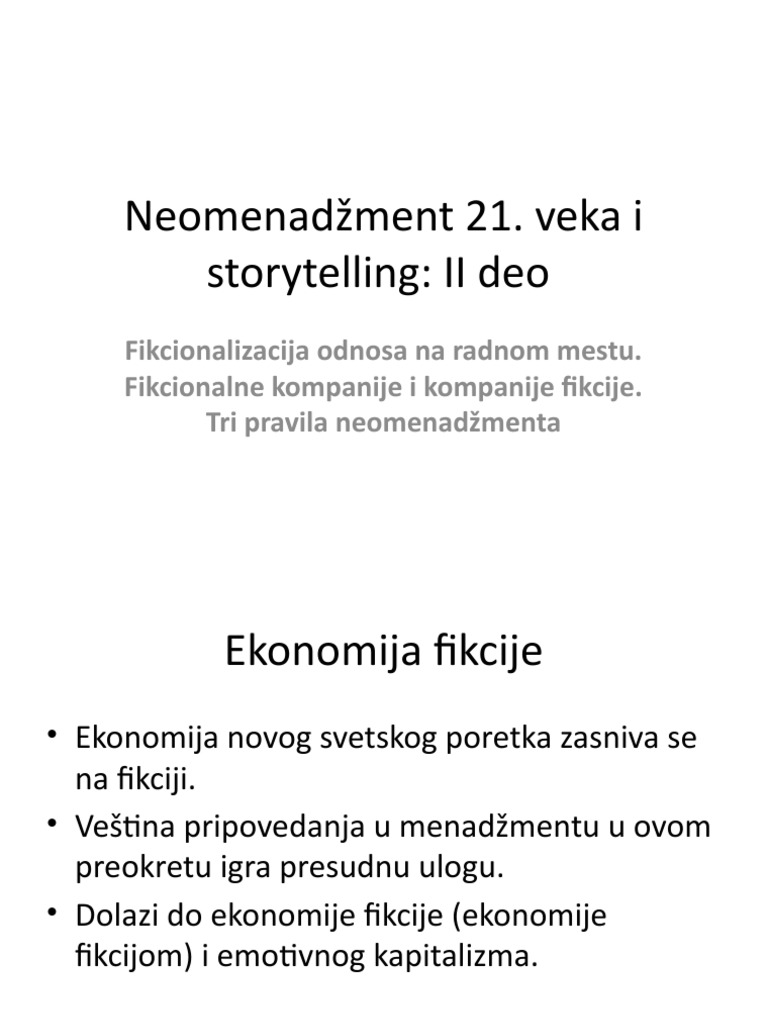 Neomenadžment 21. veka i storytelling: II deo

Fikcionalizacija odnosa na radnom mestu. Fikcionalne kompanije i kompanije fikcije. Tri pravila neomenadžmenta

Ekonomija fikcije

• Ekonomija novog svetskog poretka zasniva se na fikciji.
• Veština pripovedanja u menadžmentu u ovom preokretu igra presudnu ulogu.
• Dolazi do ekonomije fikcije (ekonomije fikcijom) i emotivnog kapitalizma.